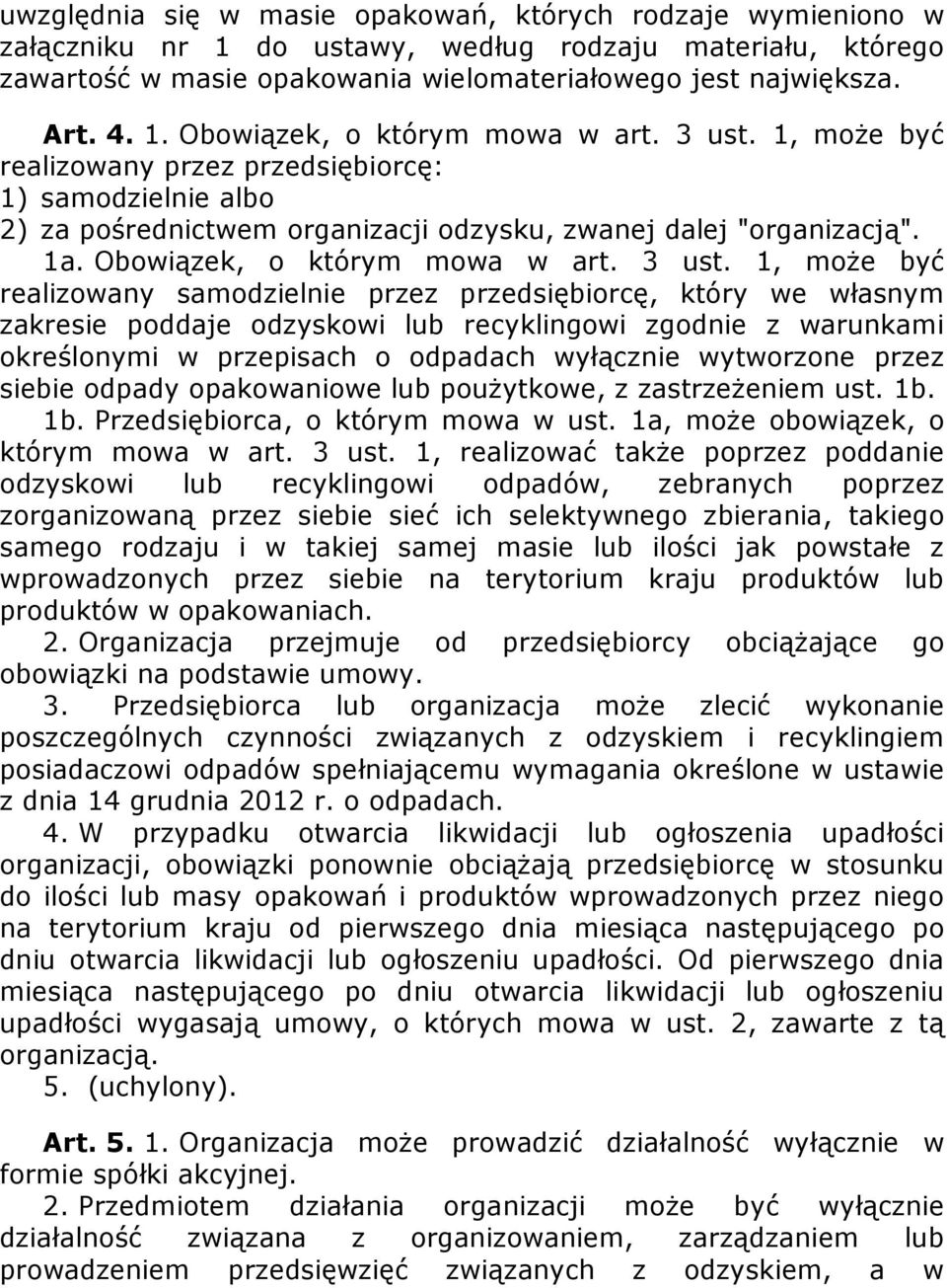 uwzględnia się w masie opakowań, których rodzaje wymieniono w załączniku nr 1 do ustawy, według rodzaju materiału, którego zawartość w masie opakowania wielomateriałowego jest największa.

Art. 4. 1. Obowiązek, o którym mowa w art. 3 ust. 1, może być realizowany przez przedsiębiorcę:
1) samodzielnie albo
2) za pośrednictwem organizacji odzysku, zwanej dalej "organizacją".
1a. Obowiązek, o którym mowa w art. 3 ust. 1, może być realizowany samodzielnie przez przedsiębiorcę, który we własnym zakresie poddaje odzyskowi lub recyklingowi zgodnie z warunkami określonymi w przepisach o odpadach wyłącznie wytworzone przez siebie odpady opakowaniowe lub poużytkowe, z zastrzeżeniem ust. 1b.
1b. Przedsiębiorca, o którym mowa w ust. 1a, może obowiązek, o którym mowa w art. 3 ust. 1, realizować także poprzez poddanie odzyskowi lub recyklingowi odpadów, zebranych poprzez zorganizowaną przez siebie sieć ich selektywnego zbierania, takiego samego rodzaju i w takiej samej masie lub ilości jak powstałe z wprowadzonych przez siebie na terytorium kraju produktów lub produktów w opakowaniach.
2. Organizacja przejmuje od przedsiębiorcy obciążające go obowiązki na podstawie umowy.
3. Przedsiębiorca lub organizacja może zlecić wykonanie poszczególnych czynności związanych z odzyskiem i recyklingiem posiadaczowi odpadów spełniającemu wymagania określone w ustawie z dnia 14 grudnia 2012 r. o odpadach.
4. W przypadku otwarcia likwidacji lub ogłoszenia upadłości organizacji, obowiązki ponownie obciążają przedsiębiorcę w stosunku do ilości lub masy opakowań i produktów wprowadzonych przez niego na terytorium kraju od pierwszego dnia miesiąca następującego po dniu otwarcia likwidacji lub ogłoszeniu upadłości. Od pierwszego dnia miesiąca następującego po dniu otwarcia likwidacji lub ogłoszenia upadłości wygasają umowy, o których mowa w ust. 2, zawarte z tą organizacją.
5. (uchylony).

Art. 5. 1. Organizacja może prowadzić działalność wyłącznie w formie spółki akcyjnej.
2. Przedmiotem działania organizacji może być wyłącznie działalność związana z organizowaniem, zarządzaniem lub prowadzeniem przedsięwzięć związanych z odzyskiem, a w